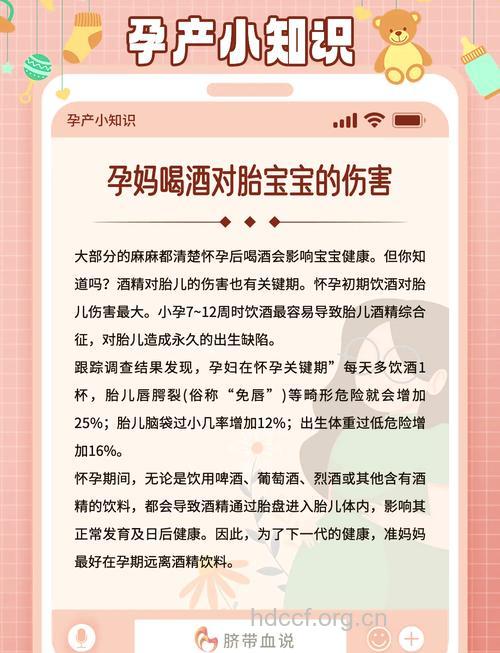 孕产小知识

孕产小知识

孕妈喝酒对胎宝宝的伤害

大部分的麻麻都清楚怀孕后喝酒会影响宝宝健康。但你知道吗？酒精对胎儿的伤害也有关键期。怀孕初期饮酒对胎儿伤害最大。小孕7~12周时饮酒最容易导致胎儿酒精综合征，对胎儿造成永久的出生缺陷。

跟踪调查结果发现，孕妇在怀孕关键期”每天多饮酒1杯，胎儿唇腭裂(俗称“兔唇”)等畸形危险就会增加25%；胎儿脑袋过小几率增加12%；出生体重过低危险增加16%。

怀孕期间，无论是饮用啤酒、葡萄酒、烈酒或其他含有酒精的饮料，都会导致酒精通过胎盘进入胎儿体内，影响其正常发育及日后健康。因此，为了下一代的健康，准妈妈最好在孕期远离酒精饮料。

hdccf.org.cn

脐带血说